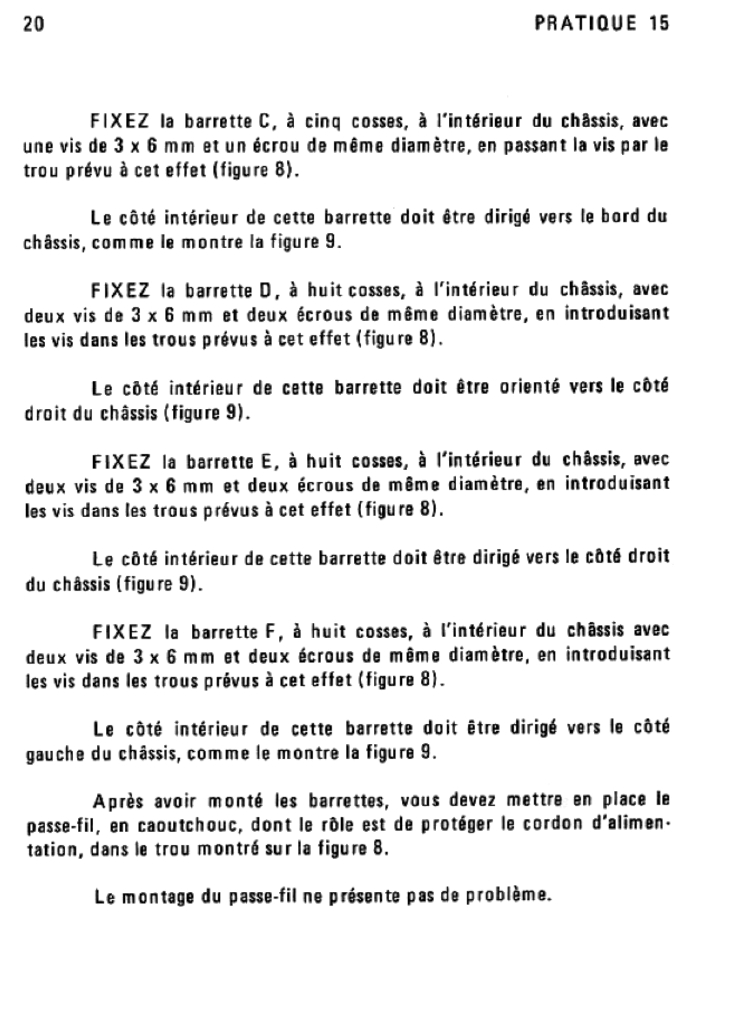 20

PRATIQUE 15

FIXEZ la barrette C, à cinq cosses, à l'intérieur du châssis, avec une vis de 3 x 6 mm et un écrou de même diamètre, en passant la vis par le trou prévu à cet effet (figure 8).

Le côté intérieur de cette barrette doit être dirigé vers le bord du châssis, comme le montre la figure 9.

FIXEZ la barrette D, à huit cosses, à l'intérieur du châssis, avec deux vis de 3 x 6 mm et deux écrous de même diamètre, en introduisant les vis dans les trous prévus à cet effet (figure 8).

Le côté intérieur de cette barrette doit être orienté vers le côté droit du châssis (figure 9).

FIXEZ la barrette E, à huit cosses, à l'intérieur du châssis, avec deux vis de 3 x 6 mm et deux écrous de même diamètre, en introduisant les vis dans les trous prévus à cet effet (figure 8).

Le côté intérieur de cette barrette doit être dirigé vers le côté droit du châssis (figure 9).

FIXEZ la barrette F, à huit cosses, à l'intérieur du châssis avec deux vis de 3 x 6 mm et deux écrous de même diamètre, en introduisant les vis dans les trous prévus à cet effet (figure 8).

Le côté intérieur de cette barrette doit être dirigé vers le côté gauche du châssis, comme le montre la figure 9.

Après avoir monté les barrettes, vous devez mettre en place le passe-fil, en caoutchouc, dont le rôle est de protéger le cordon d'alimentation, dans le trou montré sur la figure 8.

Le montage du passe-fil ne présente pas de problème.